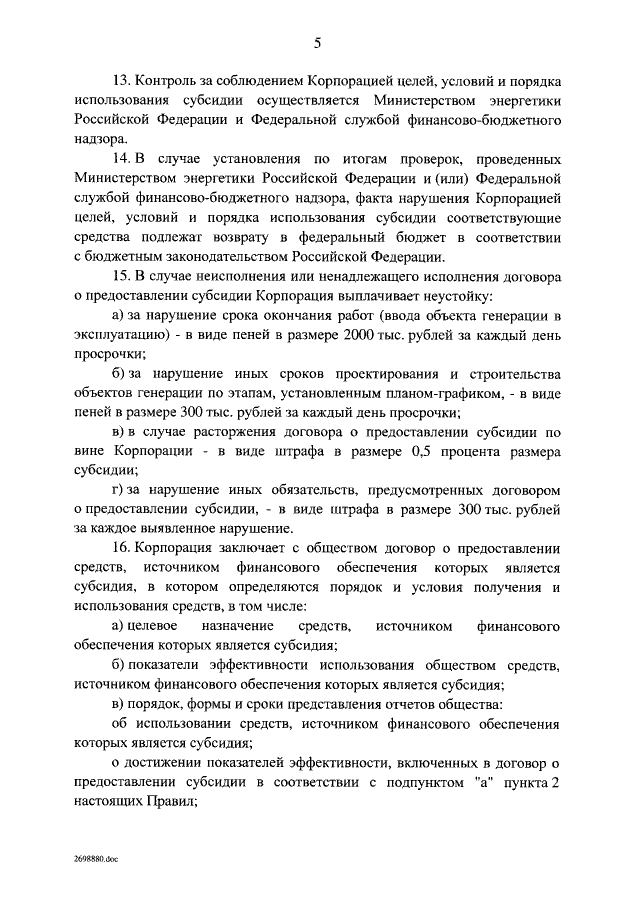 5

13. Контроль за соблюдением Корпорацией целей, условий и порядка использования субсидии осуществляется Министерством энергетики Российской Федерации и Федеральной службой финансово-бюджетного надзора.

14. В случае установления по итогам проверок, проведенных Министерством энергетики Российской Федерации и (или) Федеральной службой финансово-бюджетного надзора, факта нарушения Корпорацией целей, условий и порядка использования субсидии соответствующие средства подлежат возврату в федеральный бюджет в соответствии с бюджетным законодательством Российской Федерации.

15. В случае неисполнения или ненадлежащего исполнения договора о предоставлении субсидии Корпорация выплачивает неустойку:

а) за нарушение срока окончания работ (ввода объекта генерации в эксплуатацию) - в виде пеней в размере 2000 тыс. рублей за каждый день просрочки;

б) за нарушение иных сроков проектирования и строительства объектов генерации по этапам, установленным планом-графиком, - в виде пеней в размере 300 тыс. рублей за каждый день просрочки;

в) в случае расторжения договора о предоставлении субсидии по вине Корпорации - в виде штрафа в размере 0,5 процента размера субсидии;

г) за нарушение иных обязательств, предусмотренных договором о предоставлении субсидии, - в виде штрафа в размере 300 тыс. рублей за каждое выявленное нарушение.

16. Корпорация заключает с обществом договор о предоставлении средств, источником финансового обеспечения которых является субсидия, в котором определяются порядок и условия получения и использования средств, в том числе:

а) целевое назначение средств, источником финансового обеспечения которых является субсидия;

б) показатели эффективности использования обществом средств, источником финансового обеспечения которых является субсидия;

в) порядок, формы и сроки представления отчетов общества:

об использовании средств, источником финансового обеспечения которых является субсидия;

о достижении показателей эффективности, включенных в договор о предоставлении субсидии в соответствии с подпунктом "а" пункта 2 настоящих Правил;

2698880.doc